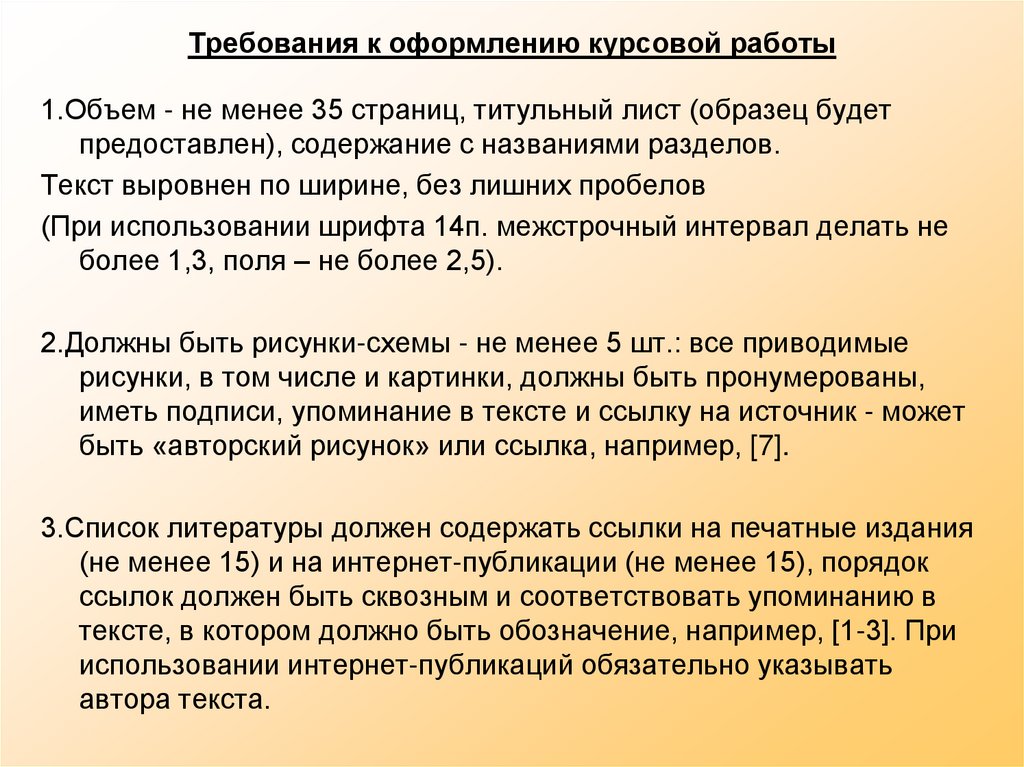 Требования к оформлению курсовой работы

1.Объем - не менее 35 страниц, титульный лист (образец будет предоставлен), содержание с названиями разделов.

Текст выровнен по ширине, без лишних пробелов

(При использовании шрифта 14п. межстрочный интервал делать не более 1,3, поля – не более 2,5).

2.Должны быть рисунки-схемы - не менее 5 шт.: все приводимые рисунки, в том числе и картинки, должны быть пронумерованы, иметь подписи, упоминание в тексте и ссылку на источник - может быть «авторский рисунок» или ссылка, например, [7].

3.Список литературы должен содержать ссылки на печатные издания (не менее 15) и на интернет-публикации (не менее 15), порядок ссылок должен быть сквозным и соответствовать упоминанию в тексте, в котором должно быть обозначение, например, [1-3]. При использовании интернет-публикаций обязательно указывать автора текста.